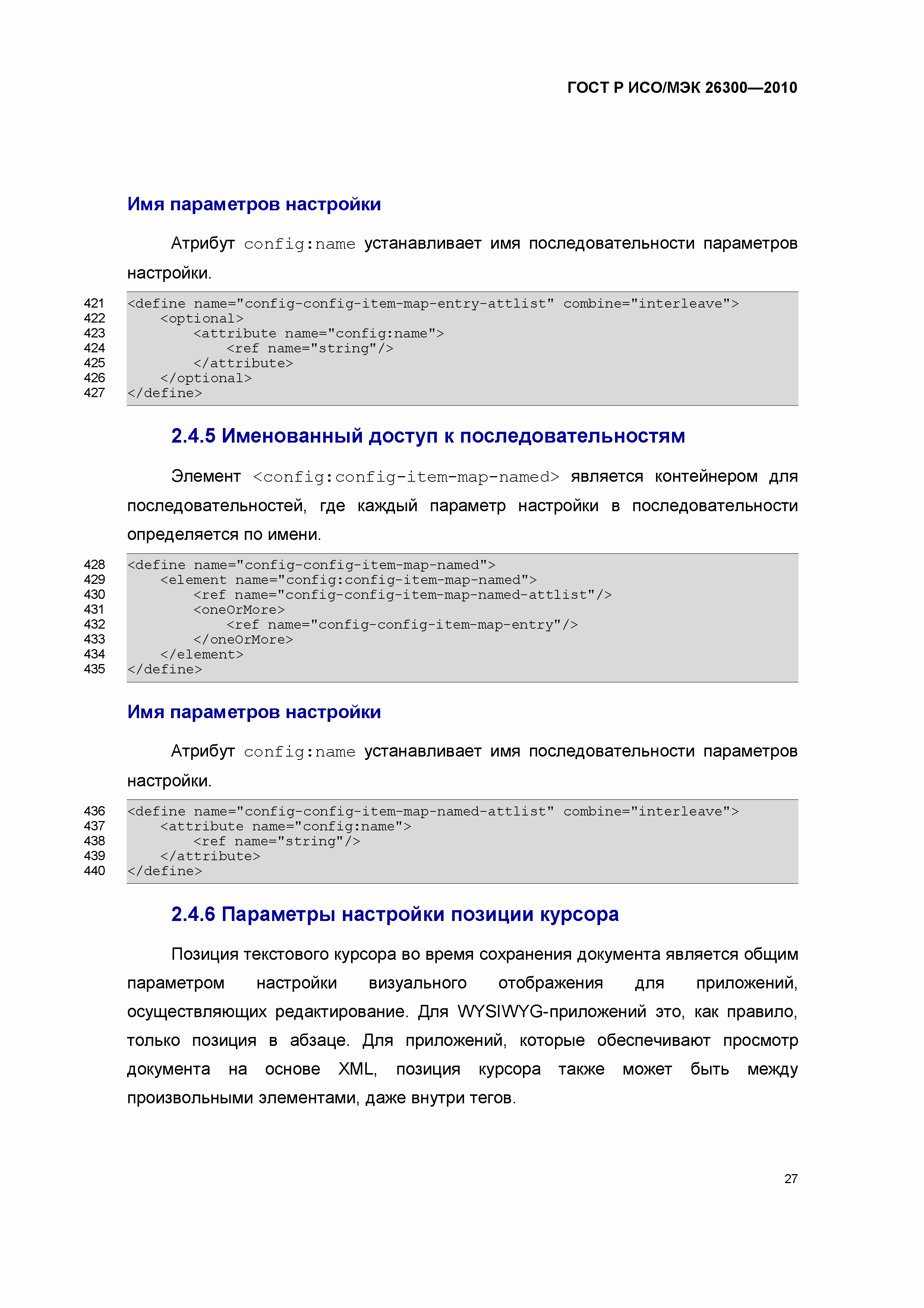 ГОСТ Р ИСО/МЭК 26300—2010

Имя параметров настройки

Атрибут config:name устанавливает имя последовательности параметров настройки.

421 <define name="config-config-item-map-entry-attlist" combine="interleave">
422 <optional>
423 <attribute name="config:name">
424 <ref name="string"/>
425 </attribute>
426 </optional>
427 </define>

2.4.5 Именованный доступ к последовательностям

Элемент <config:config-item-map-named> является контейнером для последовательностей, где каждый параметр настройки в последовательности определяется по имени.

428 <define name="config-config-item-map-named">
429 <element name="config:config-item-map-named">
430 <ref name="config-config-item-map-named-attlist"/>
431 <oneOrMore>
432 <ref name="config-config-item-map-entry"/>
433 </oneOrMore>
434 </element>
435 </define>

Имя параметров настройки

Атрибут config:name устанавливает имя последовательности параметров настройки.

436 <define name="config-config-item-map-named-attlist" combine="interleave">
437 <attribute name="config:name">
438 <ref name="string"/>
439 </attribute>
440 </define>

2.4.6 Параметры настройки позиции курсора

Позиция текстового курсора во время сохранения документа является общим параметром настройки визуального отображения для приложений, осуществляющих редактирование. Для WYSIWYG-приложений это, как правило, только позиция в абзаце. Для приложений, которые обеспечивают просмотр документа на основе XML, позиция курсора также может быть между произвольными элементами, даже внутри тегов.

27